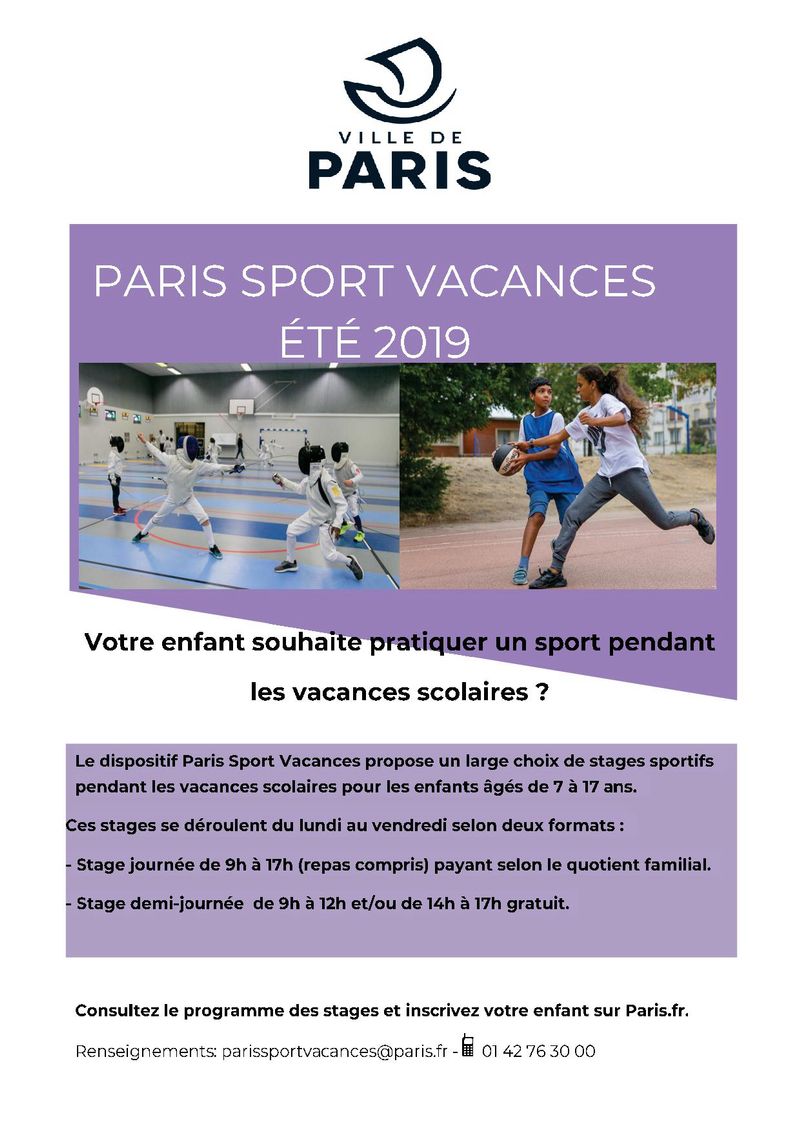 VILLE DE
PARIS

PARIS SPORT VACANCES
ÉTÉ 2019

Votre enfant souhaite pratiquer un sport pendant les vacances scolaires ?

Le dispositif Paris Sport Vacances propose un large choix de stages sportifs pendant les vacances scolaires pour les enfants âgés de 7 à 17 ans.

Ces stages se déroulent du lundi au vendredi selon deux formats :

- Stage journée de 9h à 17h (repas compris) payant selon le quotient familial.

- Stage demi-journée de 9h à 12h et/ou de 14h à 17h gratuit.

Consultez le programme des stages et inscrivez votre enfant sur Paris.fr.

Renseignements: parissportvacances@paris.fr - 01 42 76 30 00